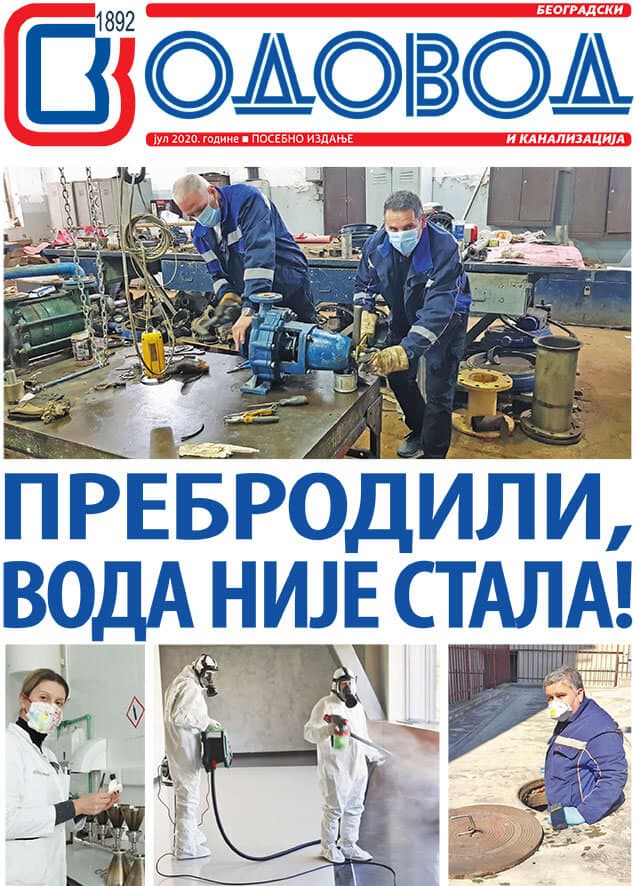 1892

БЕОГРАДСКИ

ВОДОВОД

јул 2020. године ■ ПОСЕБНО ИЗДАЊЕ

И КАНАЛИЗАЦИЈА

ПРЕБРОДИЛИ, ВОДА НИЈЕ СТАЛА!